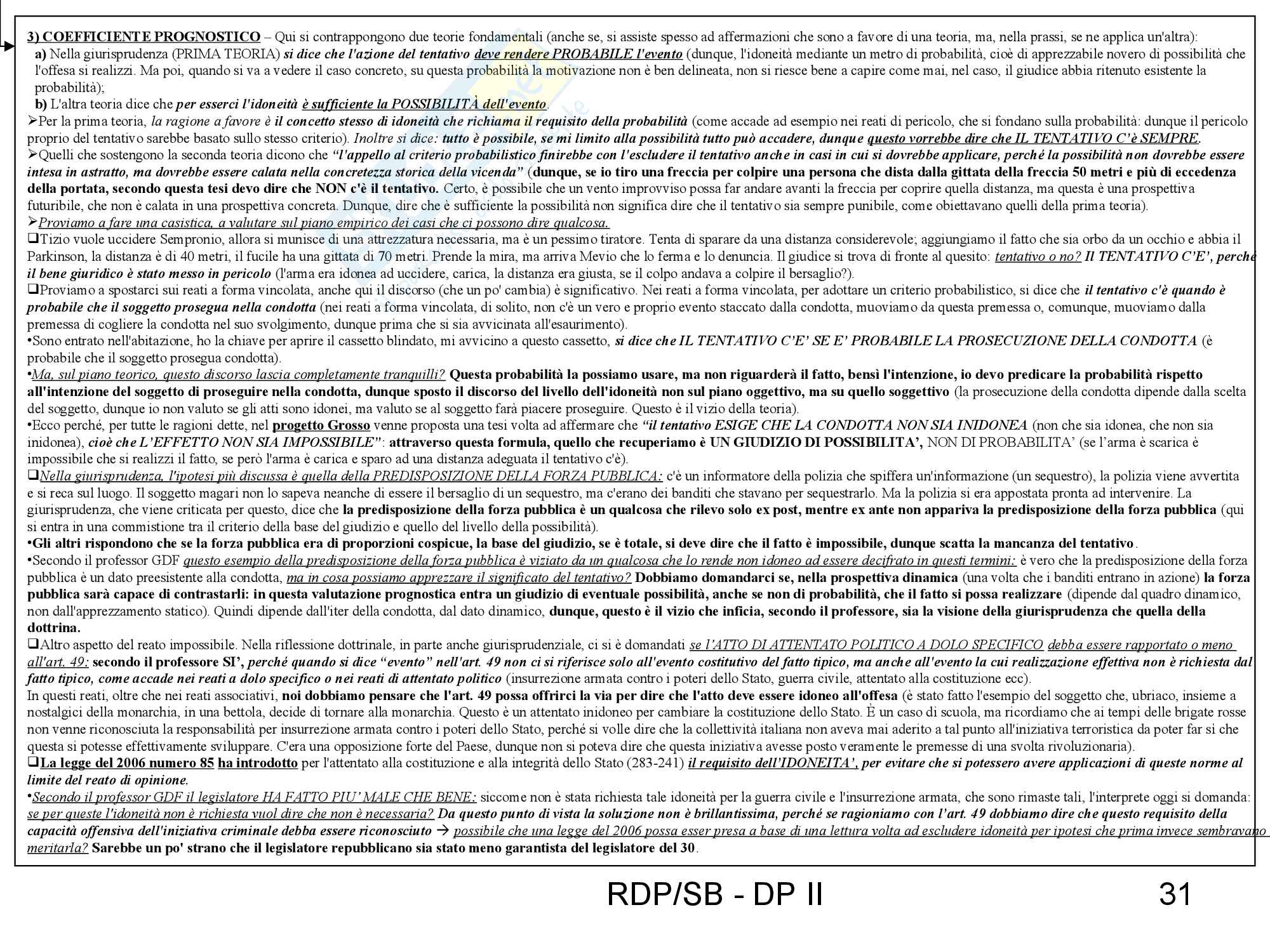 3) COEFFICIENTE PROGNOSTICO – Qui si contrappongono due teorie fondamentali (anche se, si assiste spesso ad affermazioni che sono a favore di una teoria, ma, nella prassi, se ne applica un'altra):

a) Nella giurisprudenza (PRIMA TEORIA) si dice che l'azione del tentativo deve rendere PROBABILE l'evento (dunque, l'idoneità mediante un metro di probabilità, cioè di apprezzabile novero di possibilità che l'offesa si realizzi. Ma poi, quando si va a vedere il caso concreto, su questa probabilità la motivazione non è ben delineata, non si riesce bene a capire come mai, nel caso, il giudice abbia ritenuto esistente la probabilità);

b) L'altra teoria dice che per esserci l'idoneità è sufficiente la POSSIBILITÀ dell'evento.

➢Per la prima teoria, la ragione a favore è il concetto stesso di idoneità che richiama il requisito della probabilità (come accade ad esempio nei reati di pericolo, che si fondano sulla probabilità: dunque il pericolo proprio del tentativo sarebbe basato sullo stesso criterio). Inoltre si dice: tutto è possibile, se mi limito alla possibilità tutto può accadere, dunque questo vorrebbe dire che IL TENTATIVO C'è SEMPRE.

➢Quelli che sostengono la seconda teoria dicono che "l'appello al criterio probabilistico finirebbe con l'escludere il tentativo anche in casi in cui si dovrebbe applicare, perché la possibilità non dovrebbe essere intesa in astratto, ma dovrebbe essere calata nella concretezza storica della vicenda" (dunque, se io tiro una freccia per colpire una persona che dista dalla gittata della freccia 50 metri e più di eccedenza della portata, secondo questa tesi devo dire che NON c'è il tentativo. Certo, è possibile che un vento improvviso possa far andare avanti la freccia per coprire quella distanza, ma questa è una prospettiva futuribile, che non è calata in una prospettiva concreta. Dunque, dire che è sufficiente la possibilità non significa dire che il tentativo sia sempre punibile, come obiettavano quelli della prima teoria).

➢Proviamo a fare una casistica, a valutare sul piano empirico dei casi che ci possono dire qualcosa.

❑Tizio vuole uccidere Sempronio, allora si munisce di una attrezzatura necessaria, ma è un pessimo tiratore. Tenta di sparare da una distanza considerevole; aggiungiamo il fatto che sia orbo da un occhio e abbia il Parkinson, la distanza è di 40 metri, il fucile ha una gittata di 70 metri. Prende la mira, ma arriva Mevio che lo ferma e lo denuncia. Il giudice si trova di fronte al quesito: tentativo o no? Il TENTATIVO C'E', perché il bene giuridico è stato messo in pericolo (l'arma era idonea ad uccidere, carica, la distanza era giusta, se il colpo andava a colpire il bersaglio?).

❑Proviamo a spostarci sui reati a forma vincolata, anche qui il discorso (che un po' cambia) è significativo. Nei reati a forma vincolata, per adottare un criterio probabilistico, si dice che il tentativo c'è quando è probabile che il soggetto prosegua nella condotta (nei reati a forma vincolata, di solito, non c'è un vero e proprio evento staccato dalla condotta, muoviamo da questa premessa o, comunque, muoviamo dalla premessa di cogliere la condotta nel suo svolgimento, dunque prima che si sia avvicinata all'esaurimento).

•Sono entrato nell'abitazione, ho la chiave per aprire il cassetto blindato, mi avvicino a questo cassetto, si dice che IL TENTATIVO C'E' SE E' PROBABILE LA PROSECUZIONE DELLA CONDOTTA (è probabile che il soggetto prosegua condotta).

•Ma, sul piano teorico, questo discorso lascia completamente tranquilli? Questa probabilità la possiamo usare, ma non riguarderà il fatto, bensì l'intenzione, io devo predicare la probabilità rispetto all'intenzione del soggetto di proseguire nella condotta, dunque sposto il discorso del livello dell'idoneità non sul piano oggettivo, ma su quello soggettivo (la prosecuzione della condotta dipende dalla scelta del soggetto, dunque io non valuto se gli atti sono idonei, ma valuto se al soggetto farà piacere proseguire. Questo è il vizio della teoria).

•Ecco perché, per tutte le ragioni dette, nel progetto Grosso venne proposta una tesi volta ad affermare che "il tentativo ESIGE CHE LA CONDOTTA NON SIA INIDONEA (non che sia idonea, che non sia inidonea), cioè che L'EFFETTO NON SIA IMPOSSIBILE": attraverso questa formula, quello che recuperiamo è UN GIUDIZIO DI POSSIBILITA', NON DI PROBABILITA' (se l'arma è scarica è impossibile che si realizzi il fatto, se però l'arma è carica e sparo ad una distanza adeguata il tentativo c'è).

❑Nella giurisprudenza, l'ipotesi più discussa è quella della PREDISPOSIZIONE DELLA FORZA PUBBLICA: c'è un informatore della polizia che spiffera un'informazione (un sequestro), la polizia viene avvertita e si reca sul luogo. Il soggetto magari non lo sapeva neanche di essere il bersaglio di un sequestro, ma c'erano dei banditi che stavano per sequestrarlo. Ma la polizia si era appostata pronta ad intervenire. La giurisprudenza, che viene criticata per questo, dice che la predisposizione della forza pubblica è un qualcosa che rilevo solo ex post, mentre ex ante non appariva la predisposizione della forza pubblica (qui si entra in una commistione tra il criterio della base del giudizio e quello del livello della possibilità).

•Gli altri rispondono che se la forza pubblica era di proporzioni cospicue, la base del giudizio, se è totale, si deve dire che il fatto è impossibile, dunque scatta la mancanza del tentativo.

•Secondo il professor GDF questo esempio della predisposizione della forza pubblica è viziato da un qualcosa che lo rende non idoneo ad essere decifrato in questi termini: è vero che la predisposizione della forza pubblica è un dato preesistente alla condotta, ma in cosa possiamo apprezzare il significato del tentativo? Dobbiamo domandarci se, nella prospettiva dinamica (una volta che i banditi entrano in azione) la forza pubblica sarà capace di contrastarli: in questa valutazione prognostica entra un giudizio di eventuale possibilità, anche se non di probabilità, che il fatto si possa realizzare (dipende dal quadro dinamico, non dall'apprezzamento statico). Quindi dipende dall'iter della condotta, dal dato dinamico, dunque, questo è il vizio che inficia, secondo il professore, sia la visione della giurisprudenza che quella della dottrina.

❑Altro aspetto del reato impossibile. Nella riflessione dottrinale, in parte anche giurisprudenziale, ci si è domandati se l'ATTO DI ATTENTATO POLITICO A DOLO SPECIFICO debba essere rapportato o meno all'art. 49: secondo il professore SI', perché quando si dice "evento" nell'art. 49 non ci si riferisce solo all'evento costitutivo del fatto tipico, ma anche all'evento la cui realizzazione effettiva non è richiesta dal fatto tipico, come accade nei reati a dolo specifico o nei reati di attentato politico (insurrezione armata contro i poteri dello Stato, guerra civile, attentato alla costituzione ecc).

In questi reati, oltre che nei reati associativi, noi dobbiamo pensare che l'art. 49 possa offrirci la via per dire che l'atto deve essere idoneo all'offesa (è stato fatto l'esempio del soggetto che, ubriaco, insieme a nostalgici della monarchia, in una bettola, decide di tornare alla monarchia. Questo è un attentato inidoneo per cambiare la costituzione dello Stato. È un caso di scuola, ma ricordiamo che ai tempi delle brigate rosse non venne riconosciuta la responsabilità per insurrezione armata contro i poteri dello Stato, perché si volle dire che la collettività italiana non aveva mai aderito a tal punto all'iniziativa terroristica da poter far sì che questa si potesse effettivamente sviluppare. C'era una opposizione forte del Paese, dunque non si poteva dire che questa iniziativa avesse posto veramente le premesse di una svolta rivoluzionaria).

❑La legge del 2006 numero 85 ha introdotto per l'attentato alla costituzione e alla integrità dello Stato (283-241) il requisito dell'IDONEITA', per evitare che si potessero avere applicazioni di queste norme al limite del reato di opinione.

•Secondo il professor GDF il legislatore HA FATTO PIU' MALE CHE BENE: siccome non è stata richiesta tale idoneità per la guerra civile e l'insurrezione armata, che sono rimaste tali, l'interprete oggi si domanda: se per queste l'idoneità non è richiesta vuol dire che non è necessaria? Da questo punto di vista la soluzione non è brillantissima, perché se ragioniamo con l'art. 49 dobbiamo dire che questo requisito della capacità offensiva dell'iniziativa criminale debba essere riconosciuto → possibile che una legge del 2006 possa esser presa a base di una lettura volta ad escludere idoneità per ipotesi che prima invece sembravano meritarla? Sarebbe un po' strano che il legislatore repubblicano sia stato meno garantista del legislatore del 30.

RDP/SB - DP II

31